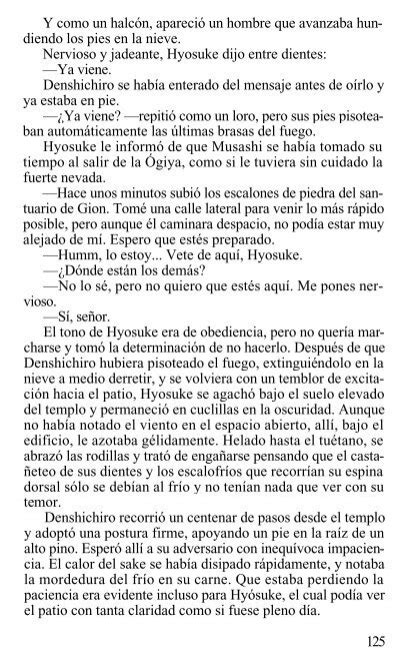 Y como un halcón, apareció un hombre que avanzaba hundiendo los pies en la nieve.

Nervioso y jadeante, Hyosuke dijo entre dientes:

—Ya viene.

Denshichiro se había enterado del mensaje antes de oírlo y ya estaba en pie.

—¿Ya viene? —repitió como un loro, pero sus pies pisoteaban automáticamente las últimas brasas del fuego.

Hyosuke le informó de que Musashi se había tomado su tiempo al salir de la Ógiya, como si le tuviera sin cuidado la fuerte nevada.

—Hace unos minutos subió los escalones de piedra del santuario de Gion. Tomé una calle lateral para venir lo más rápido posible, pero aunque él caminara despacio, no podía estar muy alejado de mí. Espero que estés preparado.

—Humm, lo estoy... Vete de aquí, Hyosuke.

—¿Dónde están los demás?

—No lo sé, pero no quiero que estés aquí. Me pones nervioso.

—Sí, señor.

El tono de Hyosuke era de obediencia, pero no quería marcharse y tomó la determinación de no hacerlo. Después de que Denshichiro hubiera pisoteado el fuego, extinguiéndolo en la nieve a medio derretir, y se volviera con un temblor de excitación hacia el patio, Hyosuke se agachó bajo el suelo elevado del templo y permaneció en cuclillas en la oscuridad. Aunque no había notado el viento en el espacio abierto, allí, bajo el edificio, le azotaba gélidamente. Helado hasta el tuétano, se abrazó las rodillas y trató de engañarse pensando que el castañeteo de sus dientes y los escalofríos que recorrían su espina dorsal sólo se debían al frío y no tenían nada que ver con su temor.

Denshichiro recorrió un centenar de pasos desde el templo y adoptó una postura firme, apoyando un pie en la raíz de un alto pino. Esperó allí a su adversario con inequívoca impaciencia. El calor del sake se había disipado rápidamente, y notaba la mordedura del frío en su carne. Que estaba perdiendo la paciencia era evidente incluso para Hyósuke, el cual podía ver el patio con tanta claridad como si fuese pleno día.

125